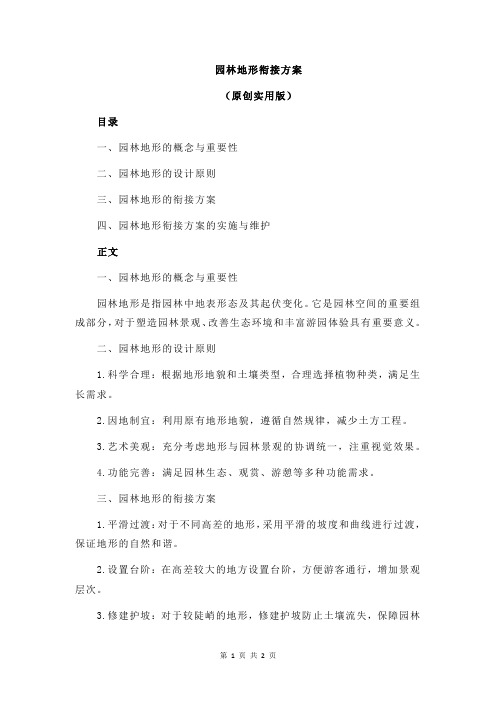 园林地形衔接方案

（原创实用版）

目录

一、园林地形的概念与重要性

二、园林地形的设计原则

三、园林地形的衔接方案

四、园林地形衔接方案的实施与维护

正文

一、园林地形的概念与重要性

园林地形是指园林中地表形态及其起伏变化。它是园林空间的重要组成部分，对于塑造园林景观、改善生态环境和丰富游园体验具有重要意义。

二、园林地形的设计原则

1.科学合理：根据地形地貌和土壤类型，合理选择植物种类，满足生长需求。

2.因地制宜：利用原有地形地貌，遵循自然规律，减少土方工程。

3.艺术美观：充分考虑地形与园林景观的协调统一，注重视觉效果。

4.功能完善：满足园林生态、观赏、游憩等多种功能需求。

三、园林地形的衔接方案

1.平滑过渡：对于不同高差的地形，采用平滑的坡度和曲线进行过渡，保证地形的自然和谐。

2.设置台阶：在高差较大的地方设置台阶，方便游客通行，增加景观层次。

3.修建护坡：对于较陡峭的地形，修建护坡防止土壤流失，保障园林

第 1 页 共 2 页